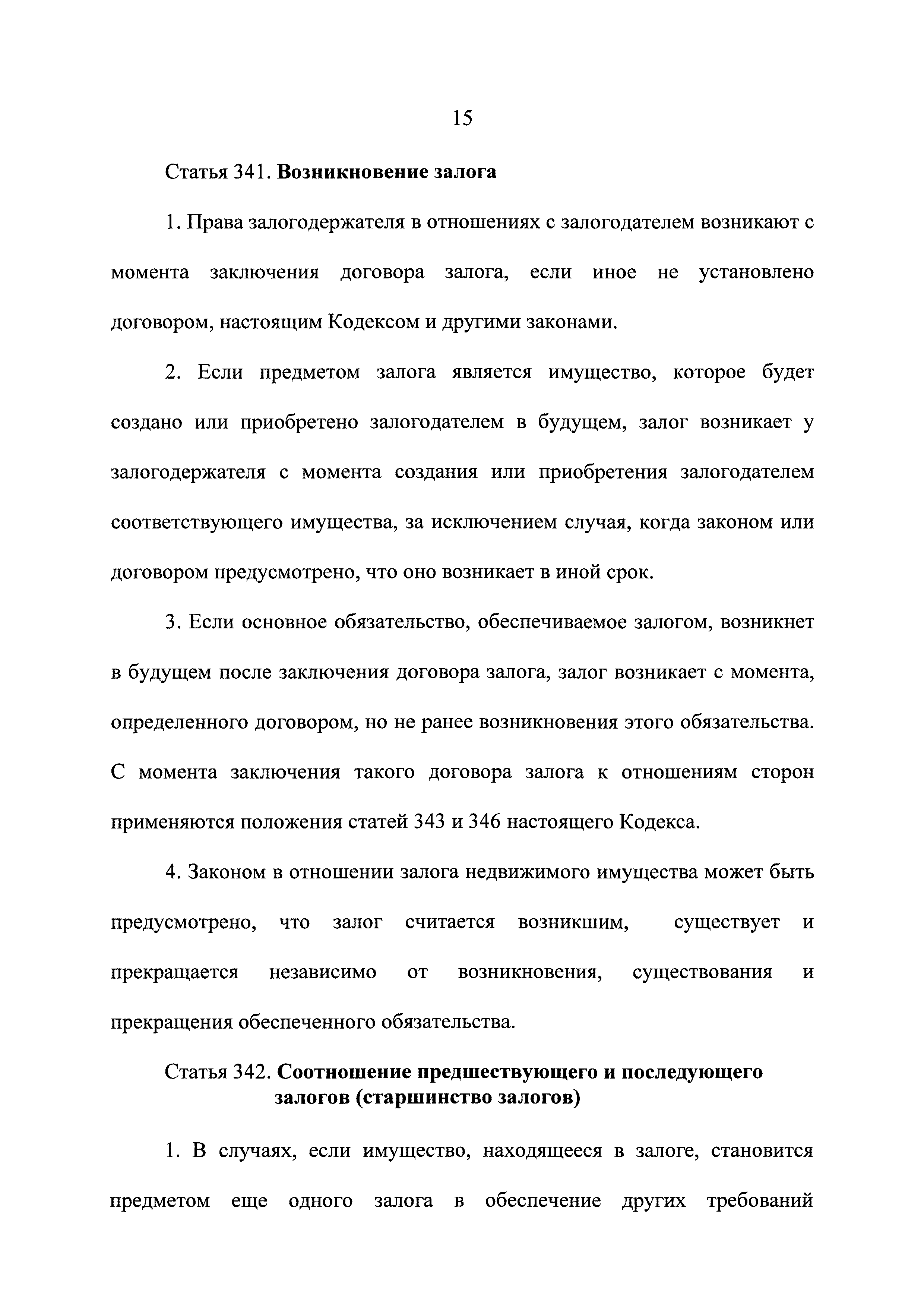 15

Статья 341. Возникновение залога

1. Права залогодержателя в отношениях с залогодателем возникают с момента заключения договора залога, если иное не установлено договором, настоящим Кодексом и другими законами.

2. Если предметом залога является имущество, которое будет создано или приобретено залогодателем в будущем, залог возникает у залогодержателя с момента создания или приобретения залогодателем соответствующего имущества, за исключением случая, когда законом или договором предусмотрено, что оно возникает в иной срок.

3. Если основное обязательство, обеспечиваемое залогом, возникнет в будущем после заключения договора залога, залог возникает с момента, определенного договором, но не ранее возникновения этого обязательства. С момента заключения такого договора залога к отношениям сторон применяются положения статей 343 и 346 настоящего Кодекса.

4. Законом в отношении залога недвижимого имущества может быть предусмотрено, что залог считается возникшим, существует и прекращается независимо от возникновения, существования и прекращения обеспеченного обязательства.

Статья 342. Соотношение предшествующего и последующего залогов (старшинство залогов)

1. В случаях, если имущество, находящееся в залоге, становится предметом еще одного залога в обеспечение других требований